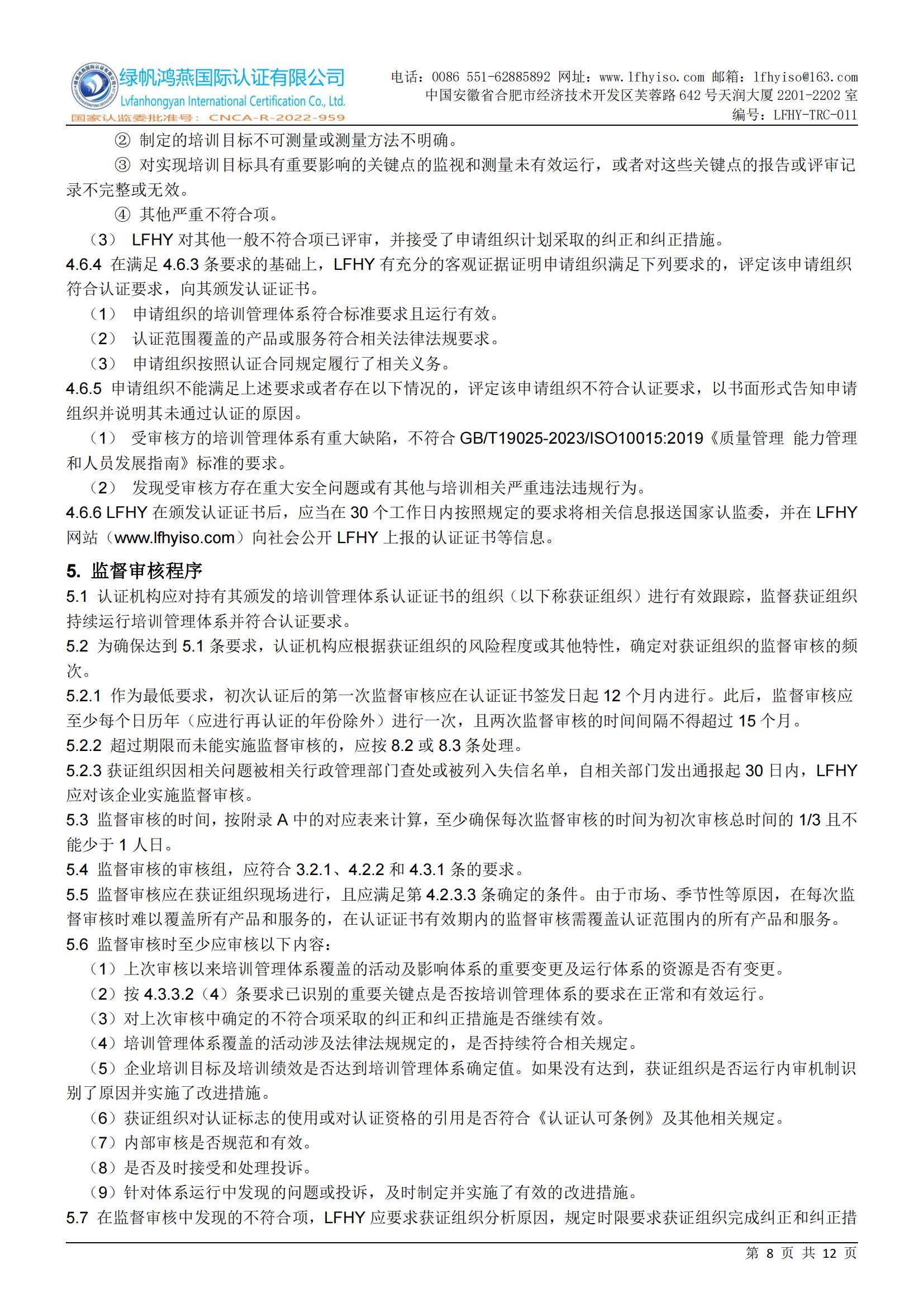 绿帆鸿燕国际认证有限公司
Lvfanhongyan International Certification Co., Ltd.
国家认监委批准号：CNCA-R-2022-959

电话：0086 551-62885892 网址：www.lfhyiso.com 邮箱：lfhyiso@163.com
中国安徽省合肥市经济技术开发区芙蓉路 642 号天润大厦 2201-2202 室
编号：LFHY-TRC-011

② 制定的培训目标不可测量或测量方法不明确。

③ 对实现培训目标具有重要影响的关键点的监视和测量未有效运行，或者对这些关键点的报告或评审记录不完整或无效。

④ 其他严重不符合项。

（3） LFHY 对其他一般不符合项已评审，并接受了申请组织计划采取的纠正和纠正措施。

4.6.4 在满足 4.6.3 条要求的基础上，LFHY 有充分的客观证据证明申请组织满足下列要求的，评定该申请组织符合认证要求，向其颁发认证证书。

（1） 申请组织的培训管理体系符合标准要求且运行有效。

（2） 认证范围覆盖的产品或服务符合相关法律法规要求。

（3） 申请组织按照认证合同规定履行了相关义务。

4.6.5 申请组织不能满足上述要求或者存在以下情况的，评定该申请组织不符合认证要求，以书面形式告知申请组织并说明其未通过认证的原因。

（1） 受审核方的培训管理体系有重大缺陷，不符合 GB/T19025-2023/ISO10015:2019《质量管理 能力管理和人员发展指南》标准的要求。

（2） 发现受审核方存在重大安全问题或有其他与培训相关严重违法违规行为。

4.6.6 LFHY 在颁发认证证书后，应当在 30 个工作日内按照规定的要求将相关信息报送国家认监委，并在 LFHY 网站（www.lfhyiso.com）向社会公开 LFHY 上报的认证证书等信息。

5. 监督审核程序

5.1 认证机构应对持有其颁发的培训管理体系认证证书的组织（以下称获证组织）进行有效跟踪，监督获证组织持续运行培训管理体系并符合认证要求。

5.2 为确保达到 5.1 条要求，认证机构应根据获证组织的风险程度或其他特性，确定对获证组织的监督审核的频次。

5.2.1 作为最低要求，初次认证后的第一次监督审核应在认证证书签发日起 12 个月内进行。此后，监督审核应至少每个日历年（应进行再认证的年份除外）进行一次，且两次监督审核的时间间隔不得超过 15 个月。

5.2.2 超过期限而未能实施监督审核的，应按 8.2 或 8.3 条处理。

5.2.3 获证组织因相关问题被相关行政管理部门查处或被列入失信名单，自相关部门发出通报起 30 日内，LFHY 应对该企业实施监督审核。

5.3 监督审核的时间，按附录 A 中的对应表来计算，至少确保每次监督审核的时间为初次审核总时间的 1/3 且不能少于 1 人日。

5.4 监督审核的审核组，应符合 3.2.1、4.2.2 和 4.3.1 条的要求。

5.5 监督审核应在获证组织现场进行，且应满足第 4.2.3.3 条确定的条件。由于市场、季节性等原因，在每次监督审核时难以覆盖所有产品和服务的，在认证证书有效期内的监督审核需覆盖认证范围内的所有产品和服务。

5.6 监督审核时至少应审核以下内容：

（1）上次审核以来培训管理体系覆盖的活动及影响体系的重要变更及运行体系的资源是否有变更。

（2）按 4.3.3.2（4）条要求已识别的重要关键点是否按培训管理体系的要求在正常和有效运行。

（3）对上次审核中确定的不符合项采取的纠正和纠正措施是否继续有效。

（4）培训管理体系覆盖的活动涉及法律法规规定的，是否持续符合相关规定。

（5）企业培训目标及培训绩效是否达到培训管理体系确定值。如果没有达到，获证组织是否运行内审机制识别了原因并实施了改进措施。

（6）获证组织对认证标志的使用或对认证资格的引用是否符合《认证认可条例》及其他相关规定。

（7）内部审核是否规范和有效。

（8）是否及时接受和处理投诉。

（9）针对体系运行中发现的问题或投诉，及时制定并实施了有效的改进措施。

5.7 在监督审核中发现的不符合项，LFHY 应要求获证组织分析原因，规定时限要求获证组织完成纠正和纠正措

第 8 页 共 12 页